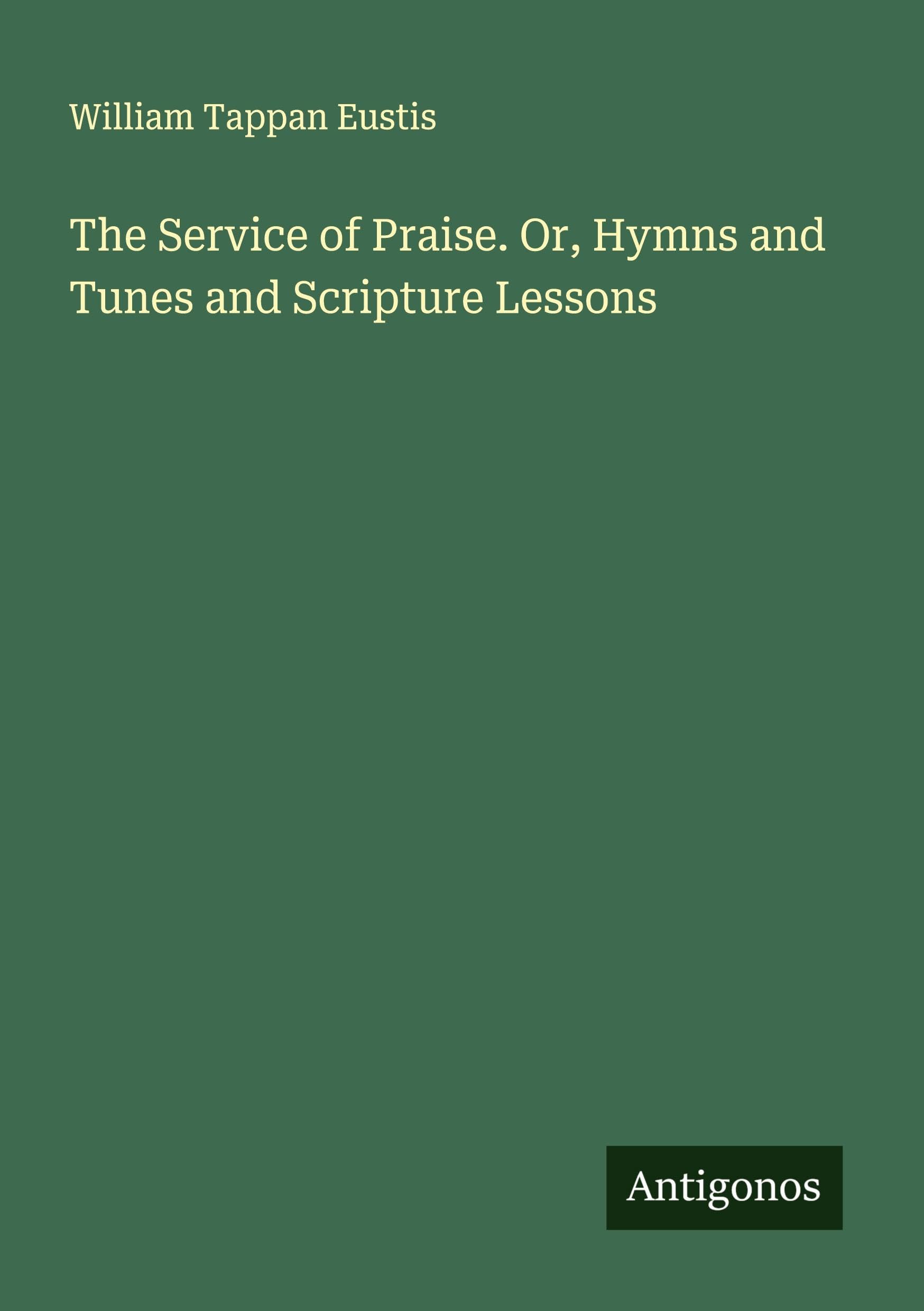 William Tappan Eustis

The Service of Praise. Or, Hymns and Tunes and Scripture Lessons

Antigonos